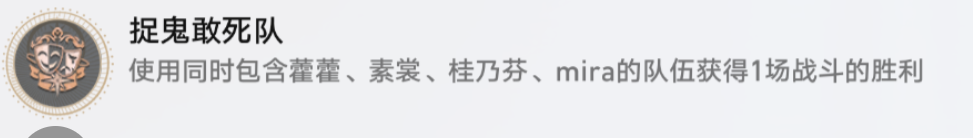 捉鬼敢死队
使用同时包含藿藿、素裳、桂乃芬、mira的队伍获得1场战斗的胜利